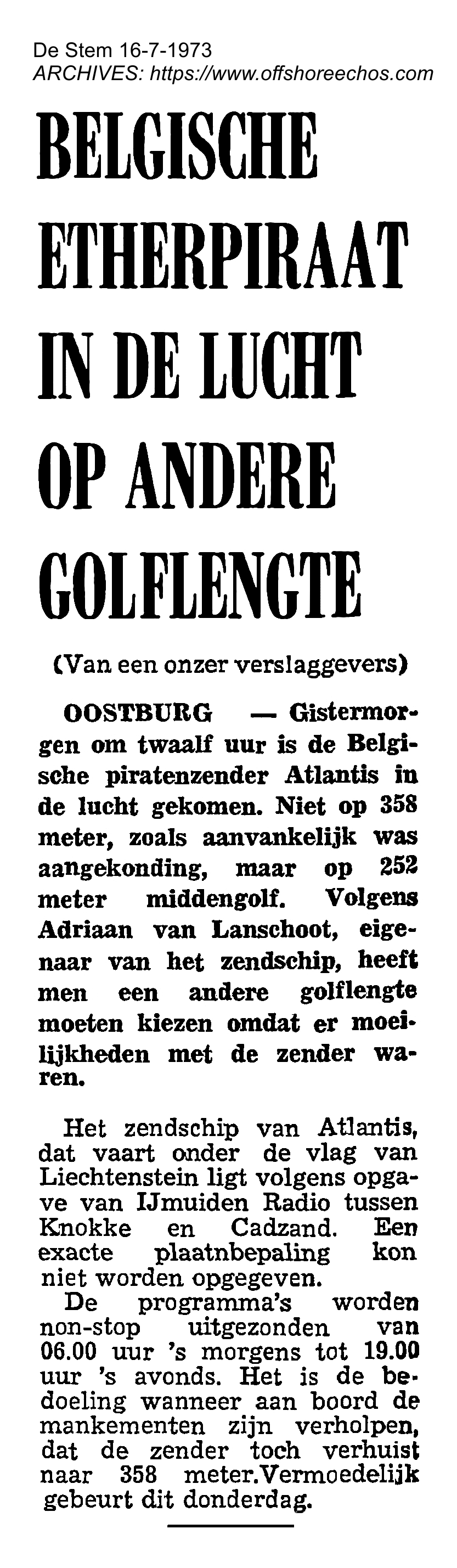 De Stem 16-7-1973
ARCHIVES: https://www.offshoreechos.com

BELGISCHE ETHERPIRAAT IN DE LUCHT OP ANDERE GOLFLENGTE

(Van een onzer verslaggevers)

OOSTBURG — Gistermorgen om twaalf uur is de Belgische piratenzender Atlantis in de lucht gekomen. Niet op 358 meter, zoals aanvankelijk was aangekonding, maar op 252 meter middengolf. Volgens Adriaan van Lanschoot, eigenaar van het zendschip, heeft men een andere golflengte moeten kiezen omdat er moeilijkheden met de zender waren.

Het zendschip van Atlantis, dat vaart onder de vlag van Liechtenstein ligt volgens opgave van IJmuiden Radio tussen Knokke en Cadzand. Een exacte plaatnbepaling kon niet worden opgegeven.

De programma's worden non-stop uitgezonden van 06.00 uur 's morgens tot 19.00 uur 's avonds. Het is de bedoeling wanneer aan boord de mankementen zijn verholpen, dat de zender toch verhuist naar 358 meter.Vermoedelijk gebeurt dit donderdag.